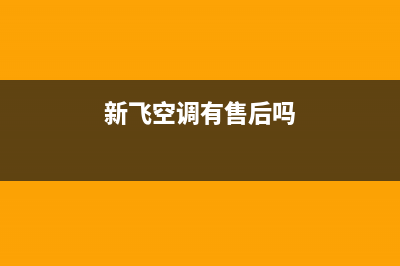 新飞空调有售后吗